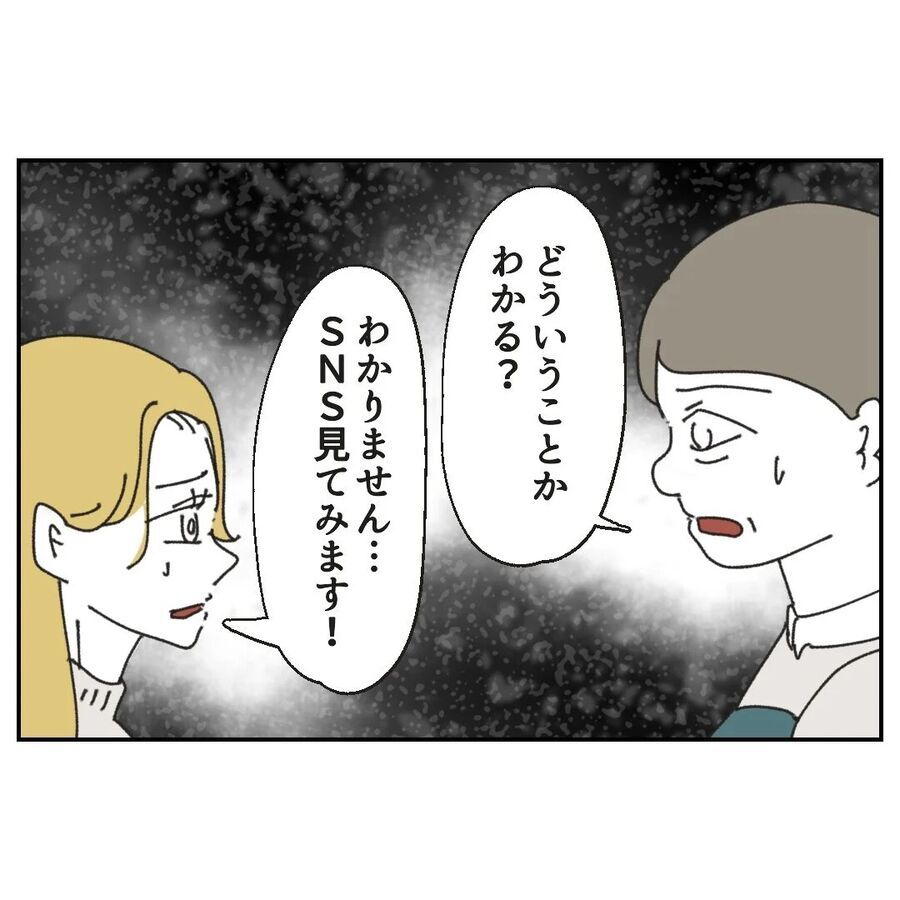 どういうことか
わかる？

わかりません…
SNS見てみます！